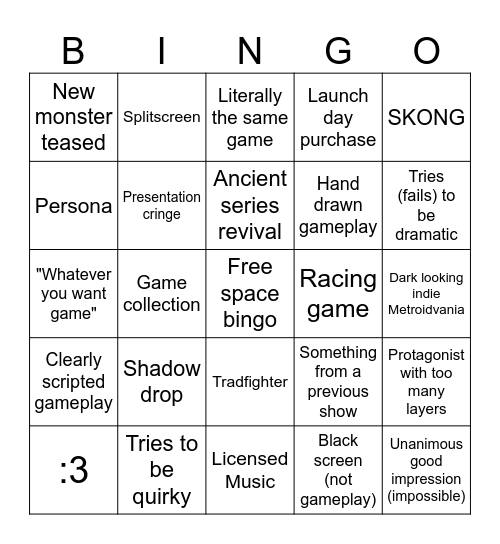 | B | I | N | G | O |
|---|---|---|---|---|
| New monster teased | Splitscreen | Literally the same game | Launch day purchase | SKONG |
| Persona | Presentation cringe | Ancient series revival | Hand drawn gameplay | Tries (fails) to be dramatic |
| "Whatever you want game" | Game collection | Free space bingo | Racing game | Dark looking indie Metroidvania |
| Clearly scripted gameplay | Shadow drop | Tradfighter | Something from a previous show | Protagonist with too many layers |
| :3 | Tries to be quirky | Licensed Music | Black screen (not gameplay) | Unanimous good impression (impossible) |